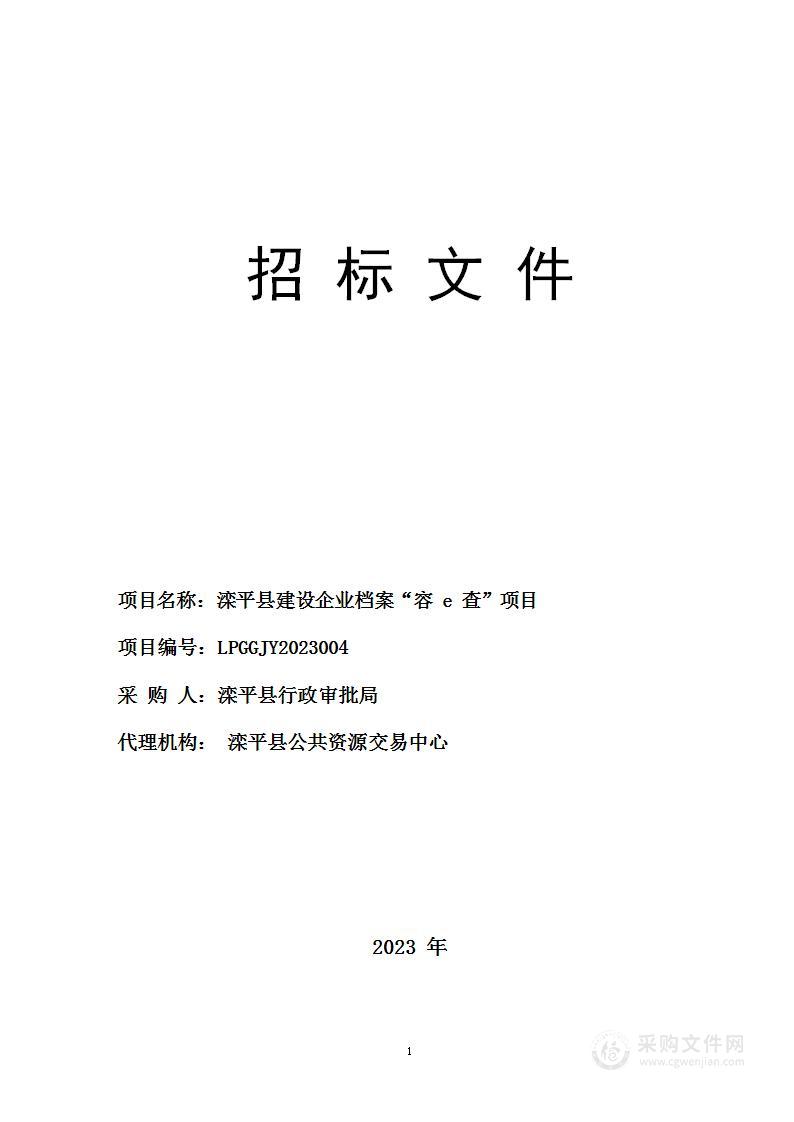 招 标 文 件

项目名称：滦平县建设企业档案“容 e 查”项目

项目编号：LPGGJY2023004

采 购 人：滦平县行政审批局

代理机构： 滦平县公共资源交易中心

2023 年

1

采购文件网
www.cgwenjian.com